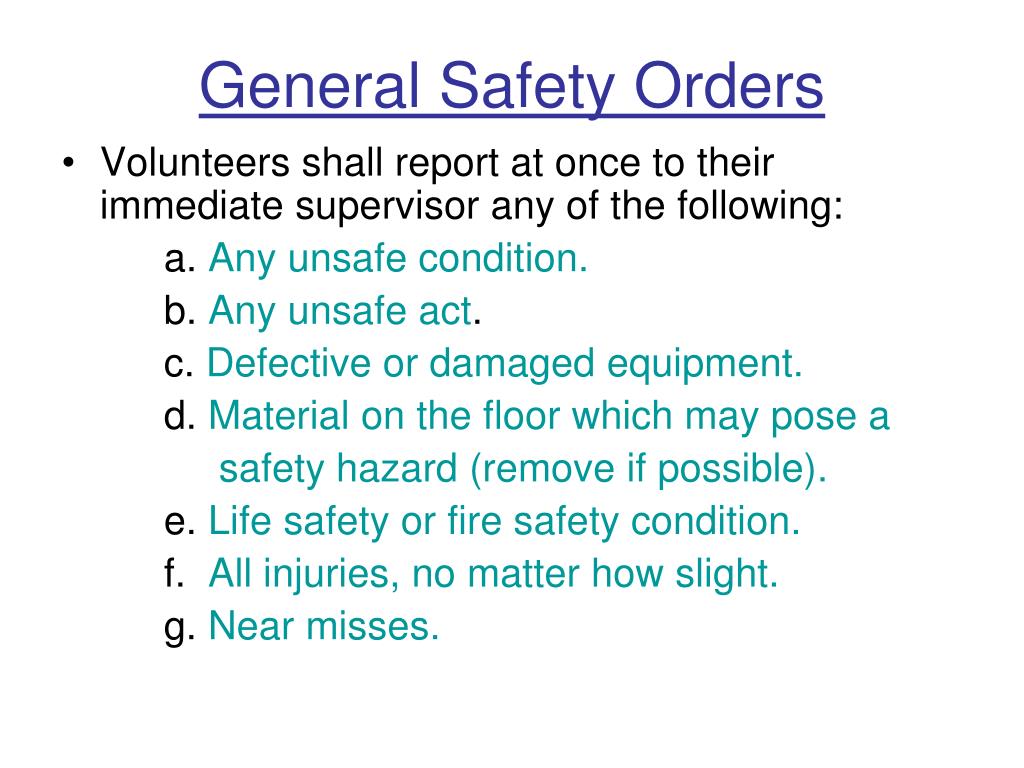 General Safety Orders

• Volunteers shall report at once to their immediate supervisor any of the following:

a. Any unsafe condition.
b. Any unsafe act.
c. Defective or damaged equipment.
d. Material on the floor which may pose a safety hazard (remove if possible).
e. Life safety or fire safety condition.
f. All injuries, no matter how slight.
g. Near misses.